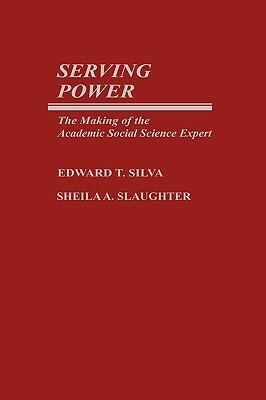 SERVING POWER

The Making of the Academic Social Science Expert

EDWARD T. SILVA

SHEILA A. SLAUGHTER